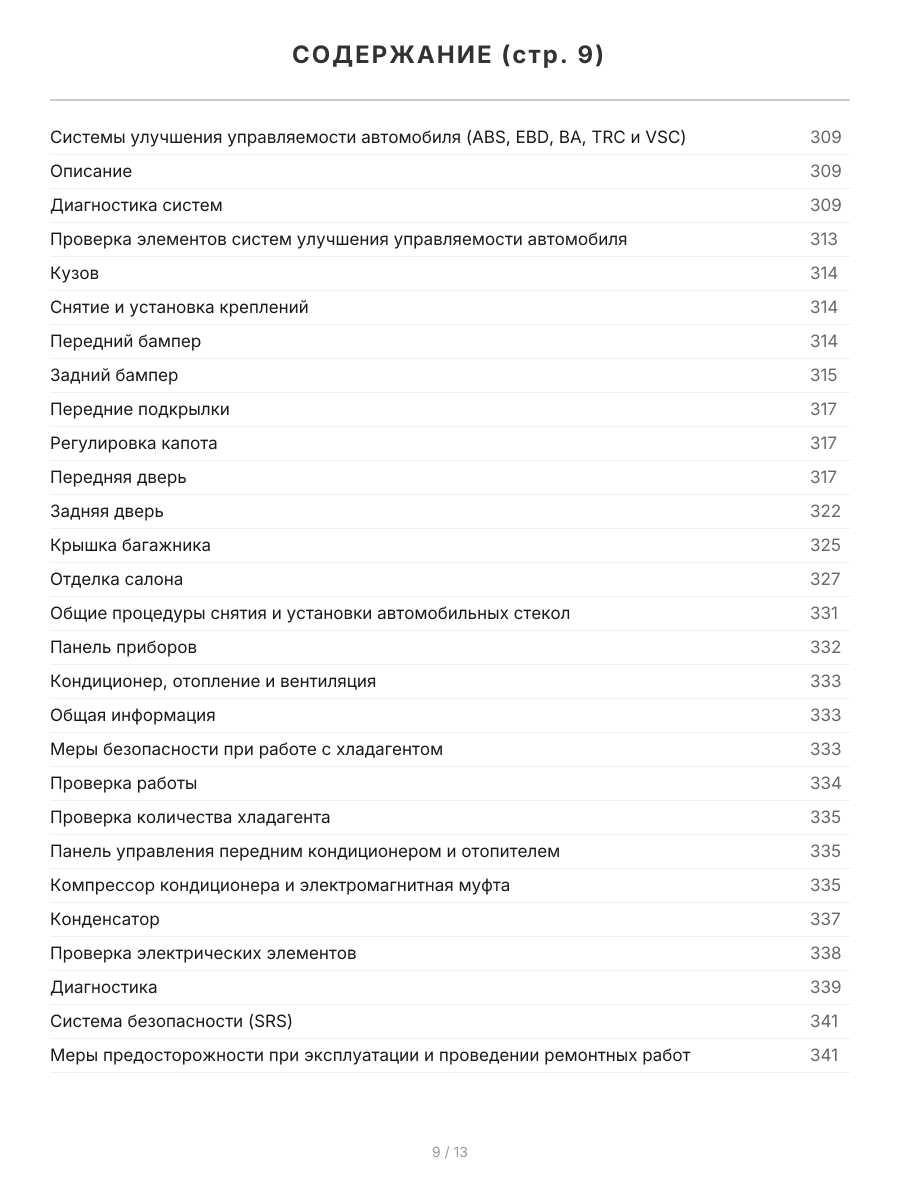 СОДЕРЖАНИЕ (стр. 9)

Системы улучшения управляемости автомобиля (ABS, EBD, BA, TRC и VSC) 309
Описание 309
Диагностика систем 309
Проверка элементов систем улучшения управляемости автомобиля 313
Кузов 314
Снятие и установка креплений 314
Передний бампер 314
Задний бампер 315
Передние подкрылки 317
Регулировка капота 317
Передняя дверь 317
Задняя дверь 322
Крышка багажника 325
Отделка салона 327
Общие процедуры снятия и установки автомобильных стекол 331
Панель приборов 332
Кондиционер, отопление и вентиляция 333
Общая информация 333
Меры безопасности при работе с хладагентом 333
Проверка работы 334
Проверка количества хладагента 335
Панель управления передним кондиционером и отопителем 335
Компрессор кондиционера и электромагнитная муфта 335
Конденсатор 337
Проверка электрических элементов 338
Диагностика 339
Система безопасности (SRS) 341
Меры предосторожности при эксплуатации и проведении ремонтных работ 341

9 / 13